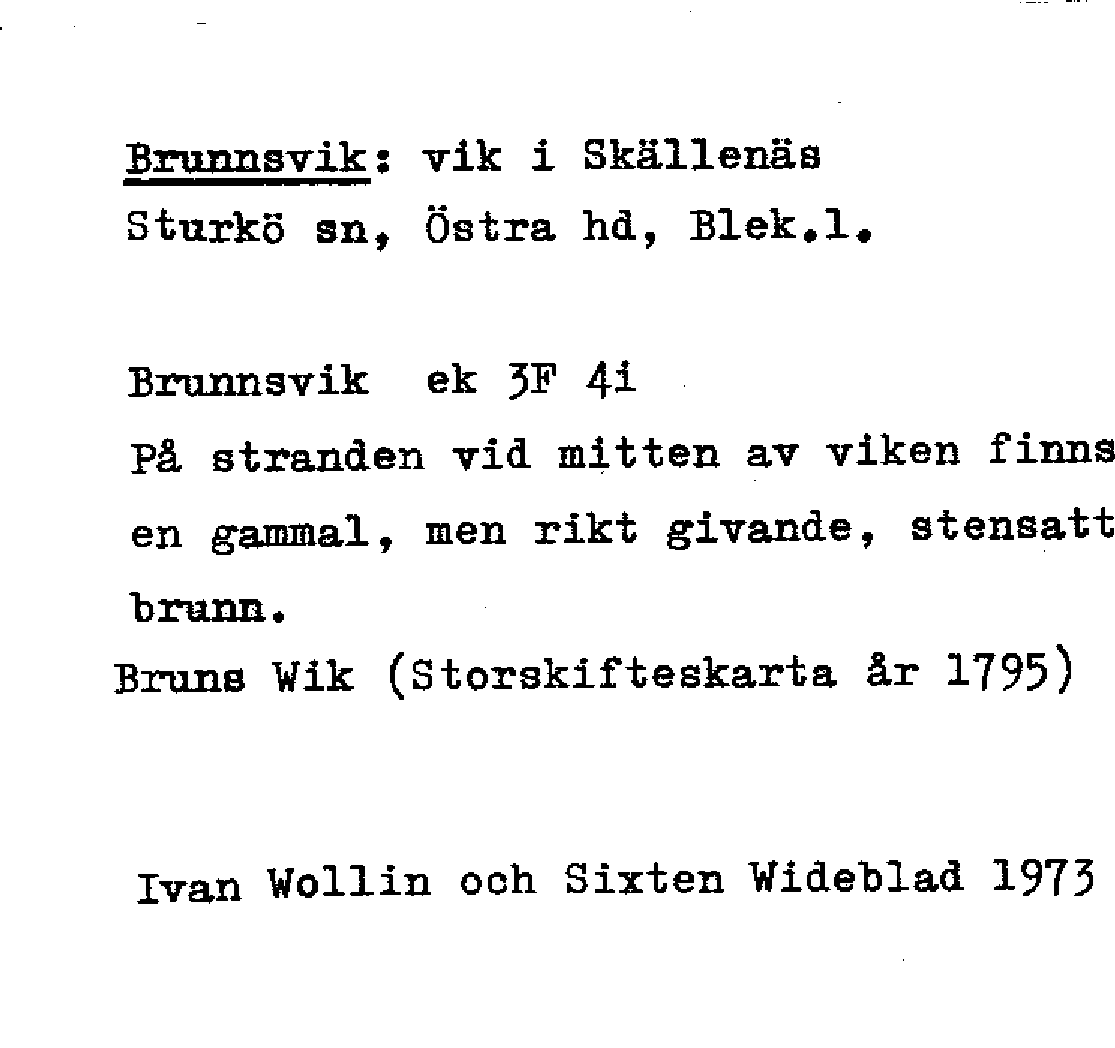 Brunnsvik: vik i Skällenäs
Sturkö sn, Östra hd, Blek.l.

Brunnsvik ek 3F 4i
På stranden vid mitten av viken finns en gammal, men rikt givande, stensatt brunn.
Bruns Wik (Storskifteskarta år 1795)

Ivan Wollin och Sixten Wideblad 1973